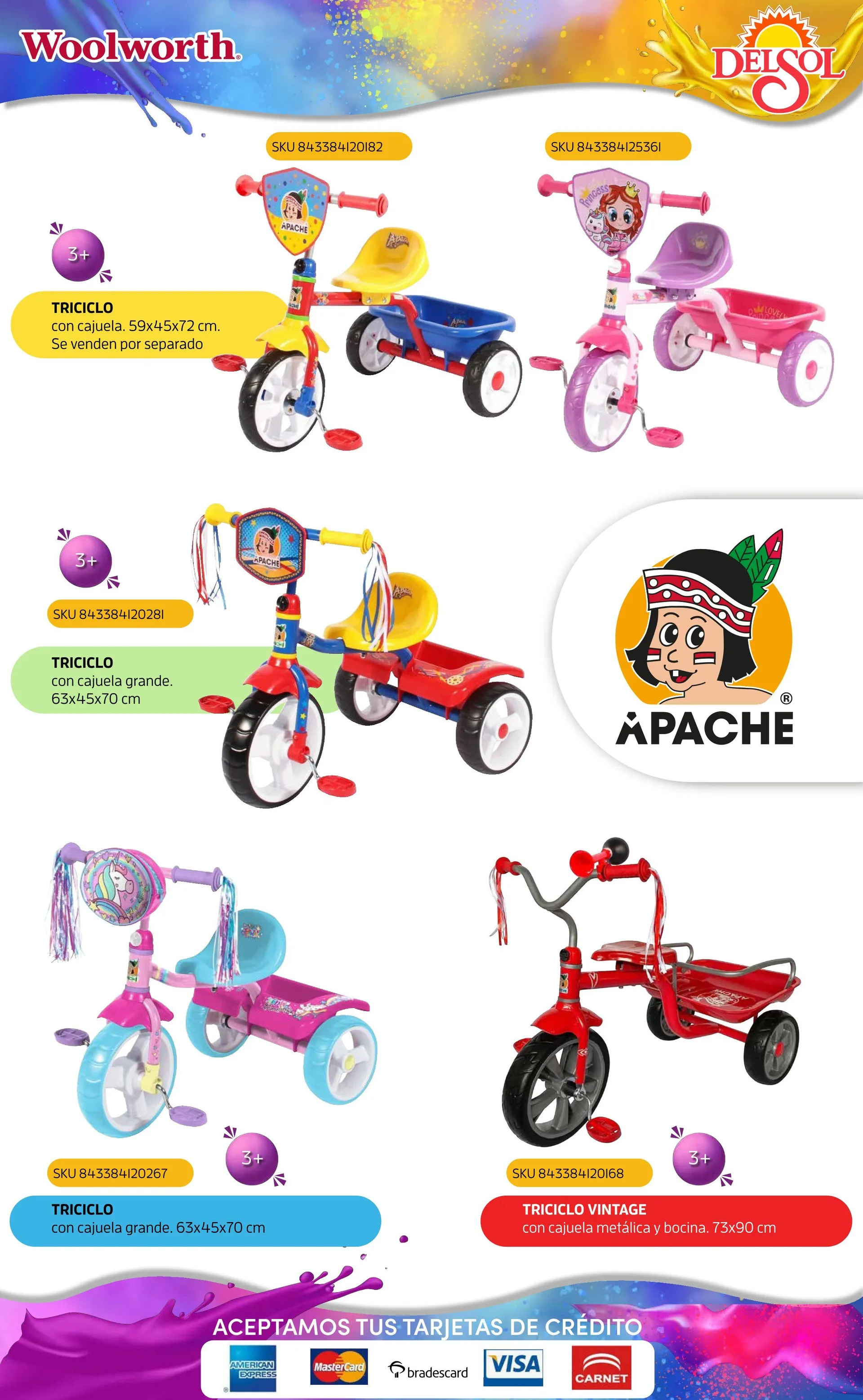 Woolworth

DELSOL

SKU 843384120182

SKU 843384125361

3+

TRICICLO
con cajuela. 59x45x72 cm.
Se venden por separado

3+

SKU 843384120281

TRICICLO
con cajuela grande.
63x45x70 cm

APACHE

SKU 843384120267

3+

TRICICLO
con cajuela grande. 63x45x70 cm

SKU 843384120168

3+

TRICICLO VINTAGE
con cajuela metálica y bocina. 73x90 cm

ACEPTAMOS TUS TARJETAS DE CRÉDITO

AMERICAN EXPRESS

MasterCard

bradescard

VISA

CARNET